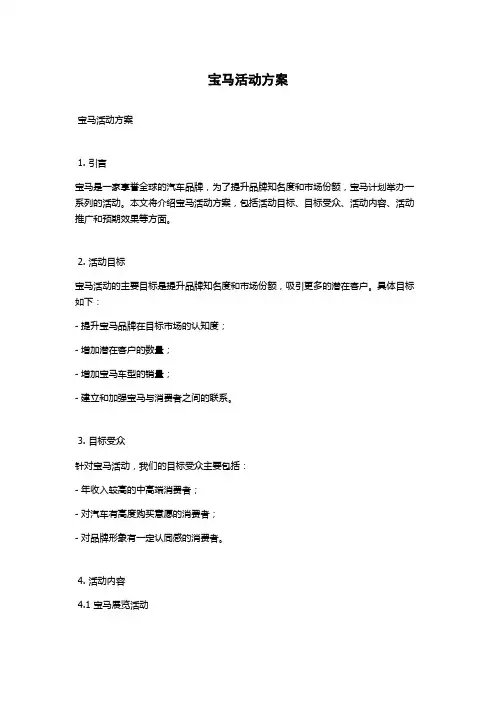 宝马活动方案

宝马活动方案

1. 引言

宝马是一家享誉全球的汽车品牌，为了提升品牌知名度和市场份额，宝马计划举办一系列的活动。本文将介绍宝马活动方案，包括活动目标、目标受众、活动内容、活动推广和预期效果等方面。

2. 活动目标

宝马活动的主要目标是提升品牌知名度和市场份额，吸引更多的潜在客户。具体目标如下：

- 提升宝马品牌在目标市场的认知度；

- 增加潜在客户的数量；

- 增加宝马车型的销量；

- 建立和加强宝马与消费者之间的联系。

3. 目标受众

针对宝马活动，我们的目标受众主要包括：

- 年收入较高的中高端消费者；

- 对汽车有高度购买意愿的消费者；

- 对品牌形象有一定认同感的消费者。

4. 活动内容

4.1 宝马展览活动